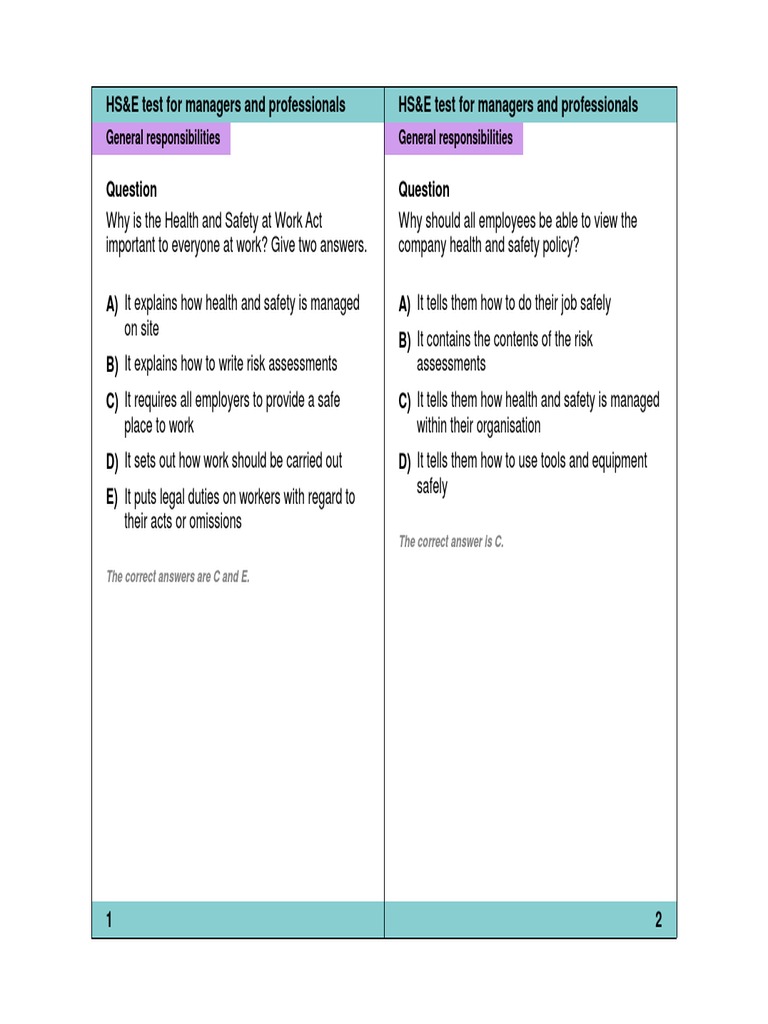 HS&E test for managers and professionals

General responsibilities

Question

Why is the Health and Safety at Work Act important to everyone at work? Give two answers.

A) It explains how health and safety is managed on site

B) It explains how to write risk assessments

C) It requires all employers to provide a safe place to work

D) It sets out how work should be carried out

E) It puts legal duties on workers with regard to their acts or omissions

The correct answers are C and E.

1

HS&E test for managers and professionals

General responsibilities

Question

Why should all employees be able to view the company health and safety policy?

A) It tells them how to do their job safely

B) It contains the contents of the risk assessments

C) It tells them how health and safety is managed within their organisation

D) It tells them how to use tools and equipment safely

The correct answer is C.

2